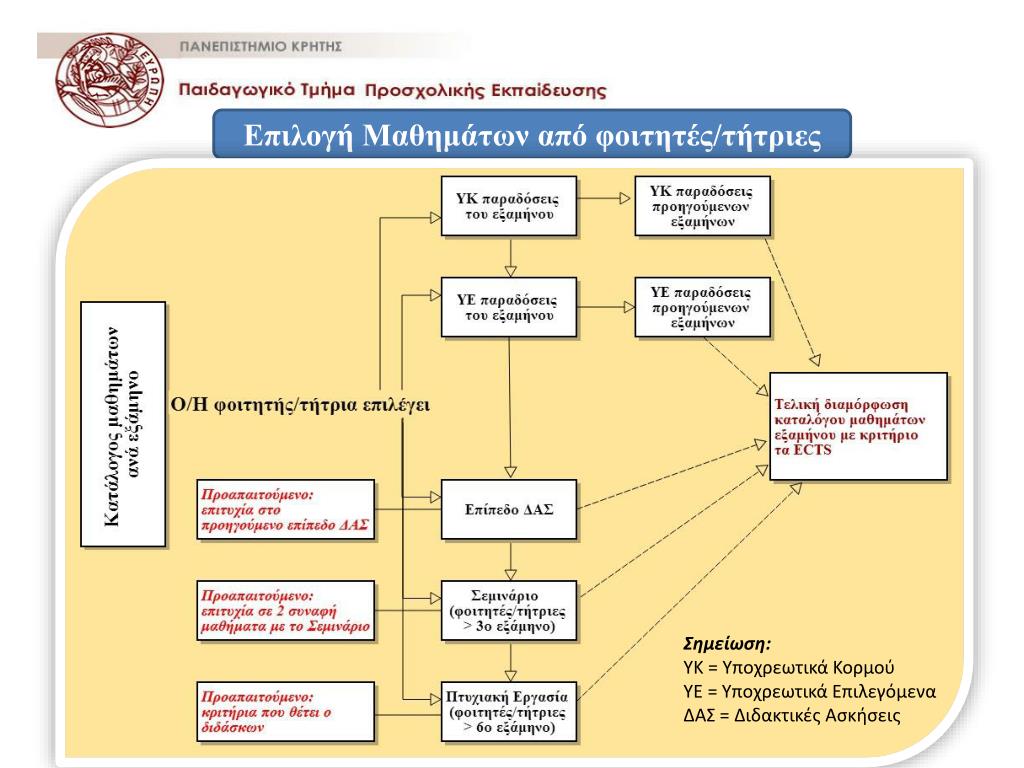 ΠΑΝΕΠΙΣΤΗΜΙΟ ΚΡΗΤΗΣ

Παιδαγωγικό Τμήμα Προσχολικής Εκπαίδευσης

Επιλογή Μαθημάτων από φοιτητές/τήτριες

Κατάλογος μαθημάτων ανά εξάμηνο

Ο/Η φοιτητής/τήτρια επιλέγει

ΥΚ παραδόσεις του εξαμήνου

ΥΚ παραδόσεις προηγούμενων εξαμήνων

ΥΕ παραδόσεις του εξαμήνου

ΥΕ παραδόσεις προηγούμενων εξαμήνων

Τελική διαμόρφωση καταλόγου μαθημάτων εξαμήνου με κριτήριο τα ECTS

Προαπαιτούμενο: επιτυχία στο προηγούμενο επίπεδο ΔΑΣ

Επίπεδο ΔΑΣ

Προαπαιτούμενο: επιτυχία σε 2 συναφή μαθήματα με το Σεμινάριο

Σεμινάριο (φοιτητές/τήτριες > 3ο εξάμηνο)

Προαπαιτούμενο: κριτήρια που θέτει ο διδάσκων

Πτυχιακή Εργασία (φοιτητές/τήτριες > 6ο εξάμηνο)

Σημείωση:
ΥΚ = Υποχρεωτικά Κορμού
ΥΕ = Υποχρεωτικά Επιλεγόμενα
ΔΑΣ = Διδακτικές Ασκήσεις